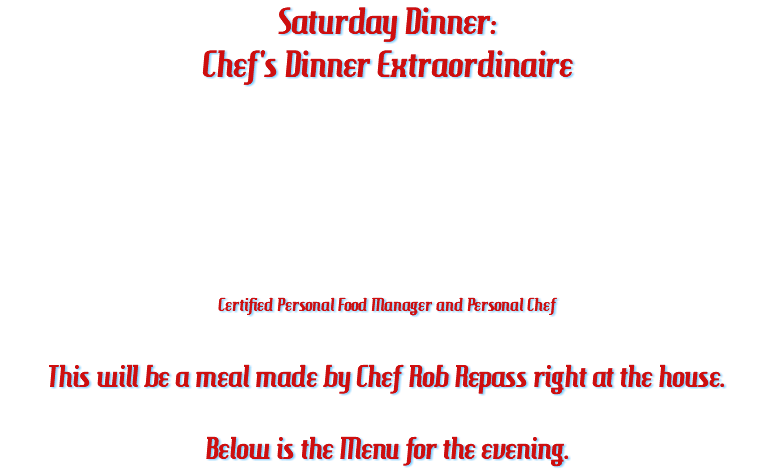 Saturday Dinner:
Chef's Dinner Extraordinaire

Certified Personal Food Manager and Personal Chef

This will be a meal made by Chef Rob Repass right at the house.

Below is the Menu for the evening.